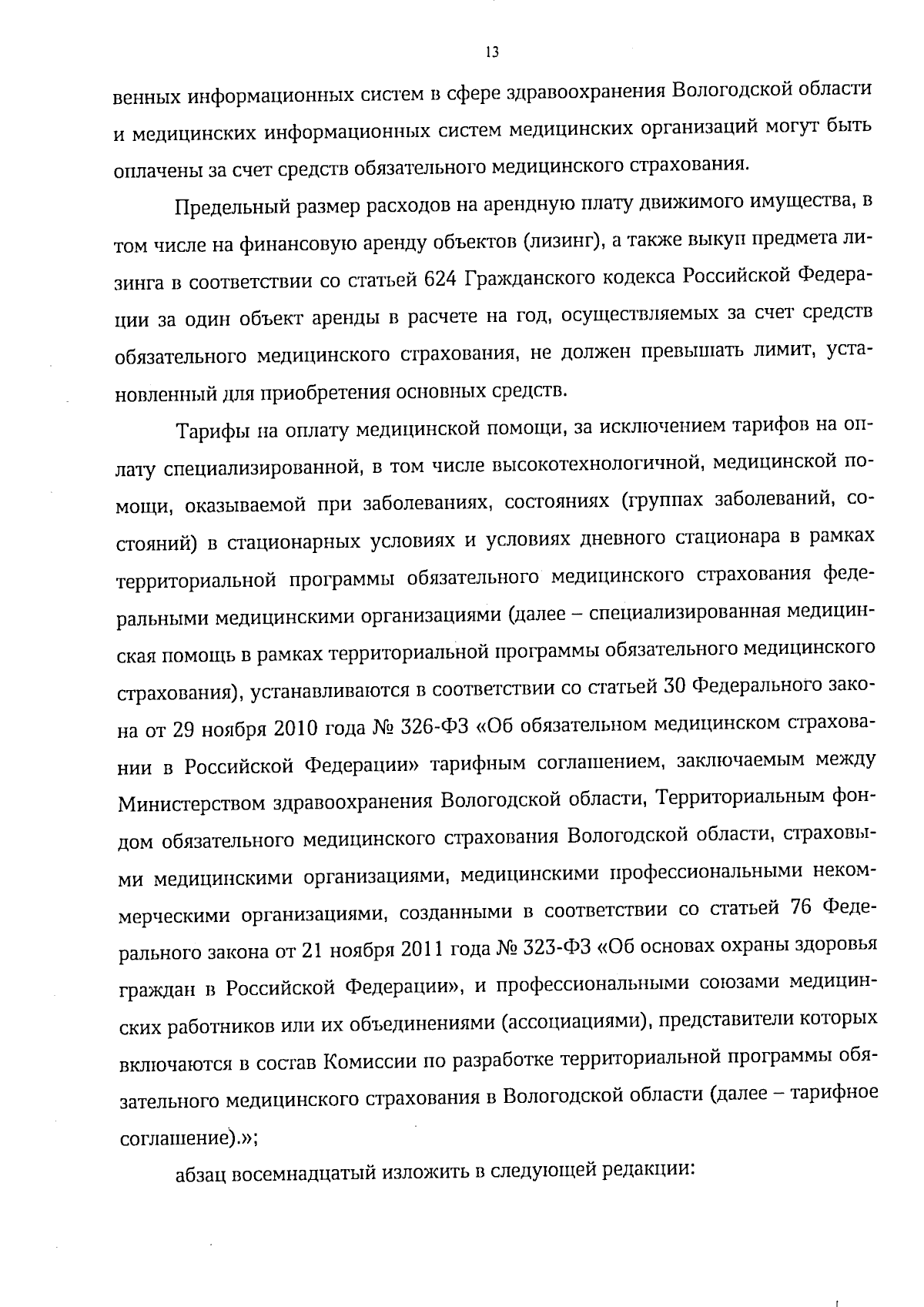 13

венных информационных систем в сфере здравоохранения Вологодской области и медицинских информационных систем медицинских организаций могут быть оплачены за счет средств обязательного медицинского страхования.

Предельный размер расходов на арендную плату движимого имущества, в том числе на финансовую аренду объектов (лизинг), а также выкуп предмета лизинга в соответствии со статьей 624 Гражданского кодекса Российской Федерации за один объект аренды в расчете на год, осуществляемых за счет средств обязательного медицинского страхования, не должен превышать лимит, установленный для приобретения основных средств.

Тарифы на оплату медицинской помощи, за исключением тарифов на оплату специализированной, в том числе высокотехнологичной, медицинской помощи, оказываемой при заболеваниях, состояниях (группах заболеваний, состояний) в стационарных условиях и условиях дневного стационара в рамках территориальной программы обязательного медицинского страхования федеральными медицинскими организациями (далее – специализированная медицинская помощь в рамках территориальной программы обязательного медицинского страхования), устанавливаются в соответствии со статьей 30 Федерального закона от 29 ноября 2010 года № 326-ФЗ «Об обязательном медицинском страховании в Российской Федерации» тарифным соглашением, заключаемым между Министерством здравоохранения Вологодской области, Территориальным фондом обязательного медицинского страхования Вологодской области, страховыми медицинскими организациями, медицинскими профессиональными некоммерческими организациями, созданными в соответствии со статьей 76 Федерального закона от 21 ноября 2011 года № 323-ФЗ «Об основах охраны здоровья граждан в Российской Федерации», и профессиональными союзами медицинских работников или их объединениями (ассоциациями), представители которых включаются в состав Комиссии по разработке территориальной программы обязательного медицинского страхования в Вологодской области (далее – тарифное соглашение).»;

абзац восемнадцатый изложить в следующей редакции: